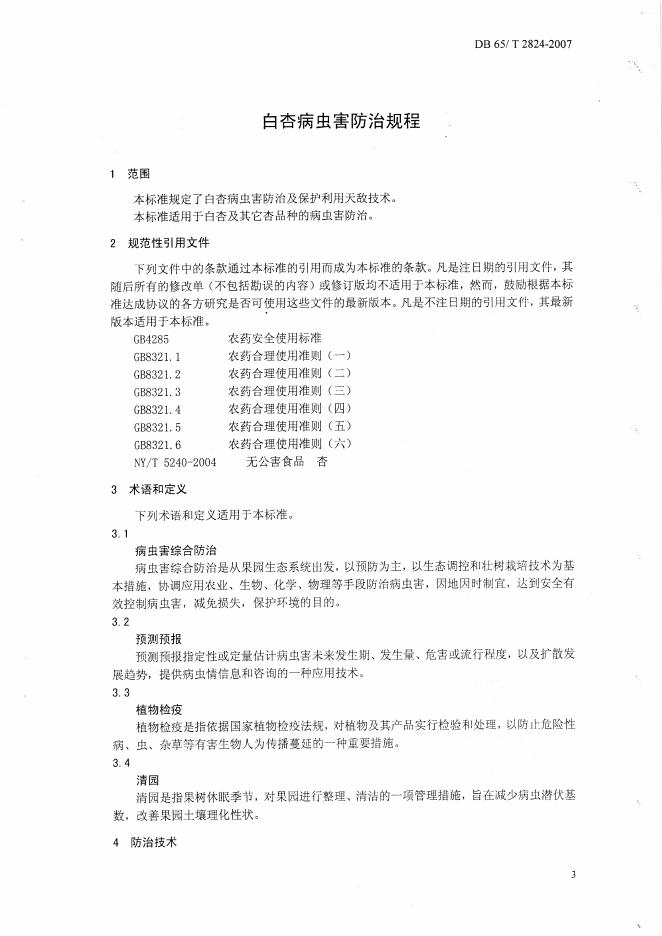 DB 65/ T 2824-2007

白杏病虫害防治规程

1 范围

本标准规定了白杏病虫害防治及保护利用天敌技术。
本标准适用于白杏及其它杏品种的病虫害防治。

2 规范性引用文件

下列文件中的条款通过本标准的引用而成为本标准的条款。凡是注日期的引用文件，其随后所有的修改单（不包括勘误的内容）或修订版均不适用于本标准，然而，鼓励根据本标准达成协议的各方研究是否可使用这些文件的最新版本。凡是不注日期的引用文件，其最新版本适用于本标准。

GB4285 农药安全使用标准
GB8321.1 农药合理使用准则（一）
GB8321.2 农药合理使用准则（二）
GB8321.3 农药合理使用准则（三）
GB8321.4 农药合理使用准则（四）
GB8321.5 农药合理使用准则（五）
GB8321.6 农药合理使用准则（六）
NY/T 5240-2004 无公害食品 杏

3 术语和定义

下列术语和定义适用于本标准。

3.1

病虫害综合防治

病虫害综合防治是从果园生态系统出发，以预防为主，以生态调控和壮树栽培技术为基本措施，协调应用农业、生物、化学、物理等手段防治病虫害，因地因时制宜，达到安全有效控制病虫害，减免损失，保护环境的目的。

3.2

预测预报

预测预报指定性或定量估计病虫害未来发生期、发生量、危害或流行程度，以及扩散发展趋势，提供病虫情信息和咨询的一种应用技术。

3.3

植物检疫

植物检疫是指依据国家植物检疫法规，对植物及其产品实行检验和处理，以防止危险性病、虫、杂草等有害生物人为传播蔓延的一种重要措施。

3.4

清园

清园是指果树休眠季节，对果园进行整理、清洁的一项管理措施，旨在减少病虫潜伏基数，改善果园土壤理化性状。

4 防治技术

3